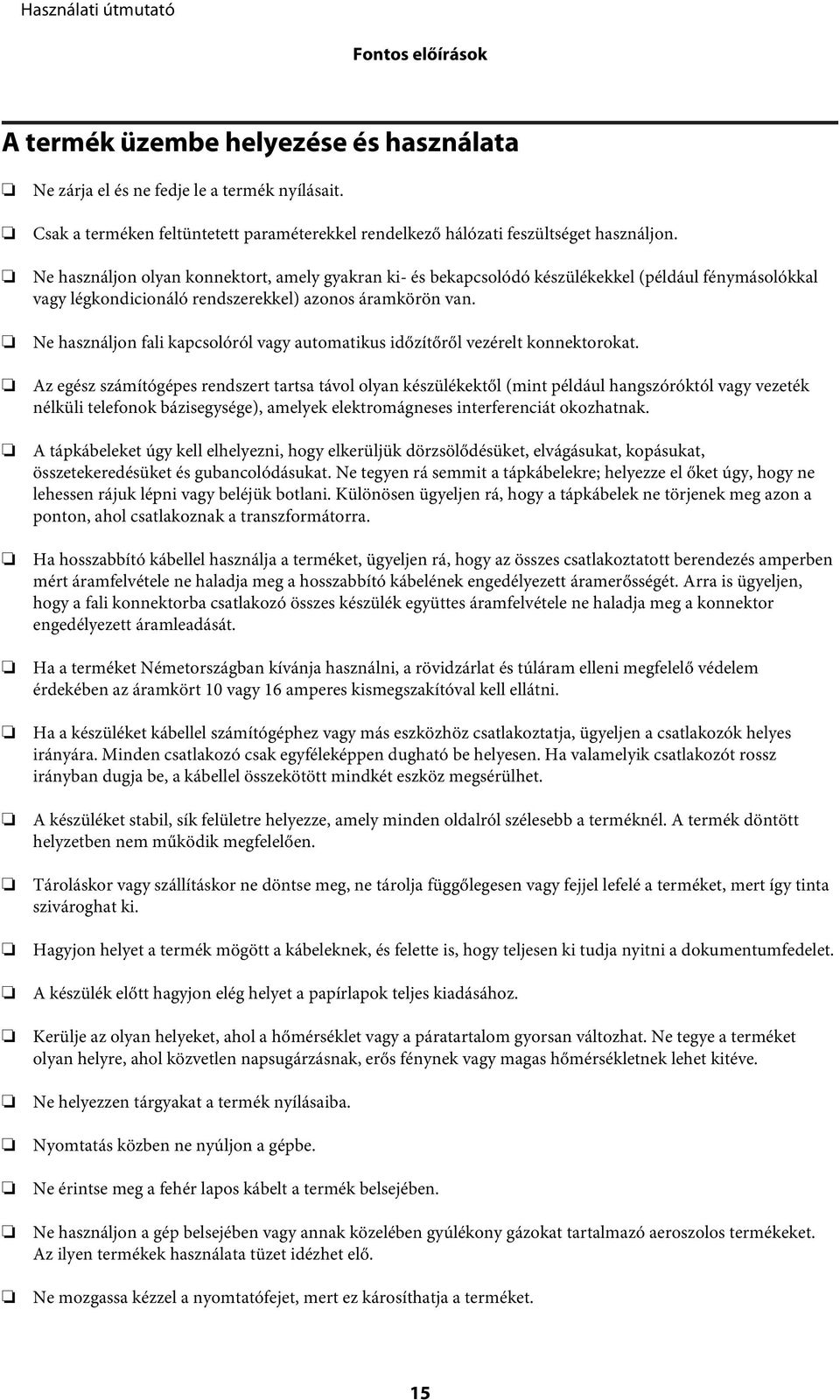 Használati útmutató

Fontos előírások

A termék üzembe helyezése és használata

❏ Ne zárja el és ne fedje le a termék nyílásait.

❏ Csak a terméken feltüntetett paraméterekkel rendelkező hálózati feszültséget használjon.

❏ Ne használjon olyan konnektort, amely gyakran ki- és bekapcsolódó készülékekkel (például fénymásolókkal vagy légkondicionáló rendszerekkel) azonos áramkörön van.

❏ Ne használjon fali kapcsolóról vagy automatikus időzítőről vezérelt konnektorokat.

❏ Az egész számítógépes rendszert tartsa távol olyan készülékektől (mint például hangszóróktól vagy vezeték nélküli telefonok bázisegysége), amelyek elektromágneses interferenciát okozhatnak.

❏ A tápkábeleket úgy kell elhelyezni, hogy elkerüljük dörzsölődésüket, elvágásukat, kopásukat, összetekeredésüket és gubancolódásukat. Ne tegyen rá semmit a tápkábelekre; helyezze el őket úgy, hogy ne lehessen rájuk lépni vagy beléjük botlani. Különösen ügyeljen rá, hogy a tápkábelek ne törjenek meg azon a ponton, ahol csatlakoznak a transzformátorra.

❏ Ha hosszabbító kábellel használja a terméket, ügyeljen rá, hogy az összes csatlakoztatott berendezés amperben mért áramfelvétele ne haladja meg a hosszabbító kábelének engedélyezett áramerősségét. Arra is ügyeljen, hogy a fali konnektorba csatlakozó összes készülék együttes áramfelvétele ne haladja meg a konnektor engedélyezett áramleadását.

❏ Ha a terméket Németországban kívánja használni, a rövidzárlat és túláram elleni megfelelő védelem érdekében az áramkört 10 vagy 16 amperes kismegszakítóval kell ellátni.

❏ Ha a készüléket kábellel számítógéphez vagy más eszközhöz csatlakoztatja, ügyeljen a csatlakozók helyes irányára. Minden csatlakozó csak egyféleképpen dugható be helyesen. Ha valamelyik csatlakozót rossz irányban dugja be, a kábellel összekötött mindkét eszköz megsérülhet.

❏ A készüléket stabil, sík felületre helyezze, amely minden oldalról szélesebb a terméknél. A termék döntött helyzetben nem működik megfelelően.

❏ Tároláskor vagy szállításkor ne döntse meg, ne tárolja függőlegesen vagy fejjel lefelé a terméket, mert így tinta szivároghat ki.

❏ Hagyjon helyet a termék mögött a kábeleknek, és felette is, hogy teljesen ki tudja nyitni a dokumentumfedelet.

❏ A készülék előtt hagyjon elég helyet a papírlapok teljes kiadásához.

❏ Kerülje az olyan helyeket, ahol a hőmérséklet vagy a páratartalom gyorsan változhat. Ne tegye a terméket olyan helyre, ahol közvetlen napsugárzásnak, erős fénynek vagy magas hőmérsékletnek lehet kitéve.

❏ Ne helyezzen tárgyakat a termék nyílásaiba.

❏ Nyomtatás közben ne nyúljon a gépbe.

❏ Ne érintse meg a fehér lapos kábelt a termék belsejében.

❏ Ne használjon a gép belsejében vagy annak közelében gyúlékony gázokat tartalmazó aeroszolos termékeket. Az ilyen termékek használata tüzet idézhet elő.

❏ Ne mozgassa kézzel a nyomtatófejet, mert ez károsíthatja a terméket.

15